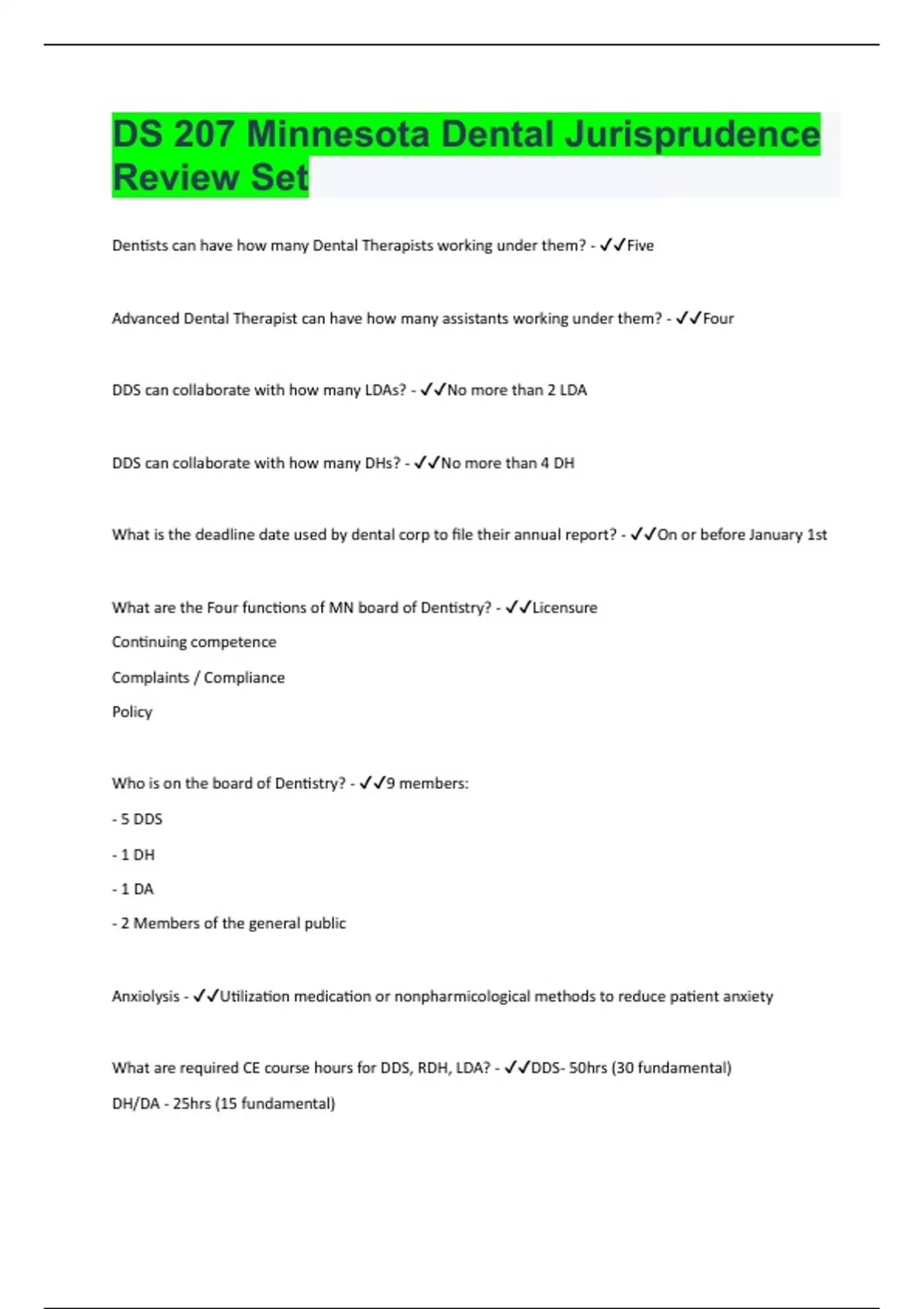 DS 207 Minnesota Dental Jurisprudence Review Set

Dentists can have how many Dental Therapists working under them? - ✓✓Five

Advanced Dental Therapist can have how many assistants working under them? - ✓✓Four

DDS can collaborate with how many LDAs? - ✓✓No more than 2 LDA

DDS can collaborate with how many DHs? - ✓✓No more than 4 DH

What is the deadline date used by dental corp to file their annual report? - ✓✓On or before January 1st

What are the Four functions of MN board of Dentistry? - ✓✓Licensure

Continuing competence

Complaints / Compliance

Policy

Who is on the board of Dentistry? - ✓✓9 members:

- 5 DDS

- 1 DH

- 1 DA

- 2 Members of the general public

Anxiolysis - ✓✓Utilization medication or nonpharmicological methods to reduce patient anxiety

What are required CE course hours for DDS, RDH, LDA? - ✓✓DDS- 50hrs (30 fundamental)

DH/DA - 25hrs (15 fundamental)